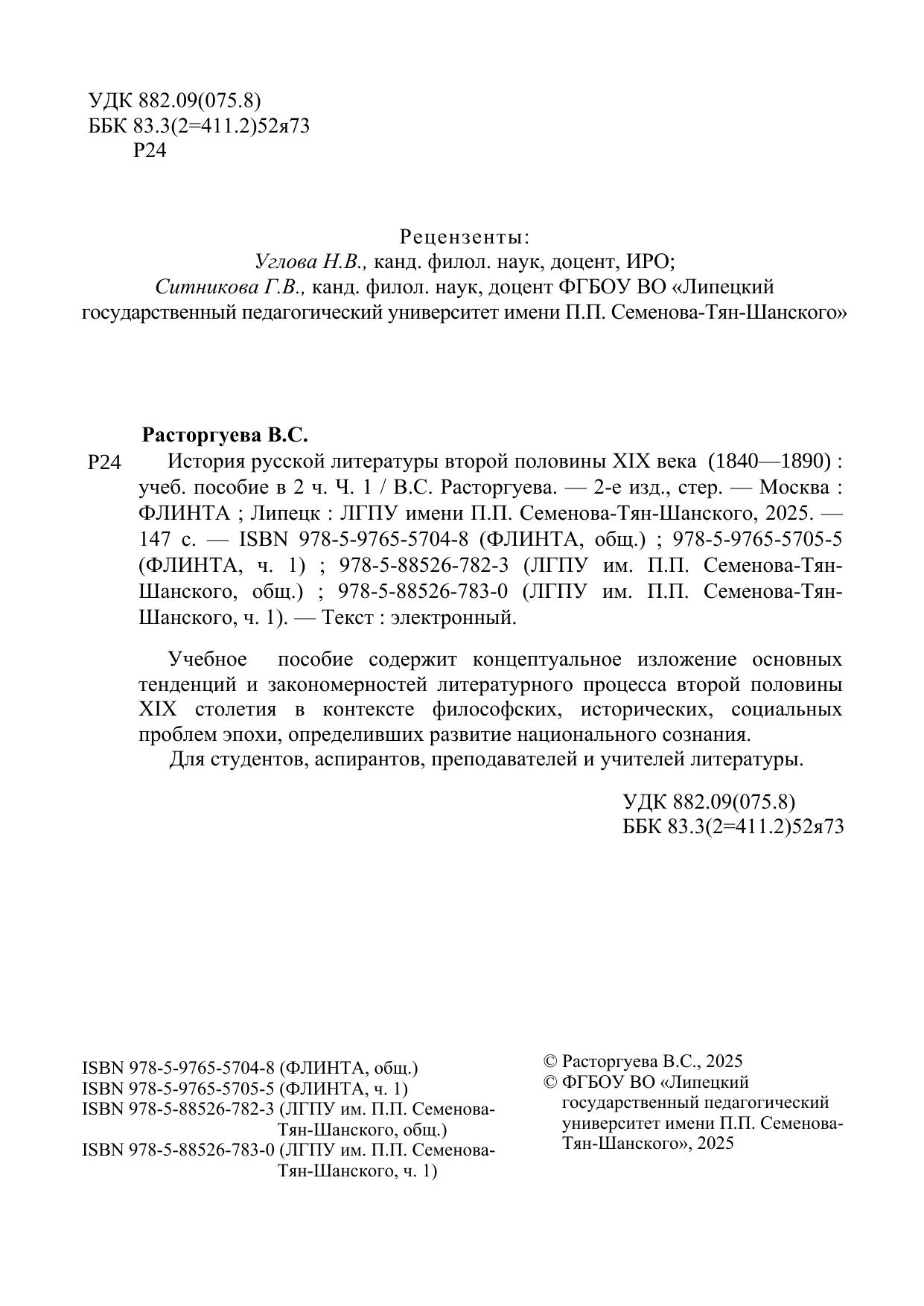 УДК 882.09(075.8)
ББК 83.3(2=411.2)52я73
Р24

Рецензенты:
Углова Н.В., канд. филол. наук, доцент, ИРО;
Ситникова Г.В., канд. филол. наук, доцент ФГБОУ ВО «Липецкий государственный педагогический университет имени П.П. Семенова-Тян-Шанского»

Расторгуева В.С.
Р24 История русской литературы второй половины XIX века (1840—1890) : учеб. пособие в 2 ч. Ч. 1 / В.С. Расторгуева. — 2-е изд., стер. — Москва : ФЛИНТА ; Липецк : ЛГПУ имени П.П. Семенова-Тян-Шанского, 2025. — 147 с. — ISBN 978-5-9765-5704-8 (ФЛИНТА, общ.) ; 978-5-9765-5705-5 (ФЛИНТА, ч. 1) ; 978-5-88526-782-3 (ЛГПУ им. П.П. Семенова-Тян-Шанского, общ.) ; 978-5-88526-783-0 (ЛГПУ им. П.П. Семенова-Тян-Шанского, ч. 1). — Текст : электронный.

Учебное пособие содержит концептуальное изложение основных тенденций и закономерностей литературного процесса второй половины XIX столетия в контексте философских, исторических, социальных проблем эпохи, определивших развитие национального сознания.
Для студентов, аспирантов, преподавателей и учителей литературы.

УДК 882.09(075.8)
ББК 83.3(2=411.2)52я73

ISBN 978-5-9765-5704-8 (ФЛИНТА, общ.)
ISBN 978-5-9765-5705-5 (ФЛИНТА, ч. 1)
ISBN 978-5-88526-782-3 (ЛГПУ им. П.П. Семенова-Тян-Шанского, общ.)
ISBN 978-5-88526-783-0 (ЛГПУ им. П.П. Семенова-Тян-Шанского, ч. 1)

© Расторгуева В.С., 2025
© ФГБОУ ВО «Липецкий государственный педагогический университет имени П.П. Семенова-Тян-Шанского», 2025